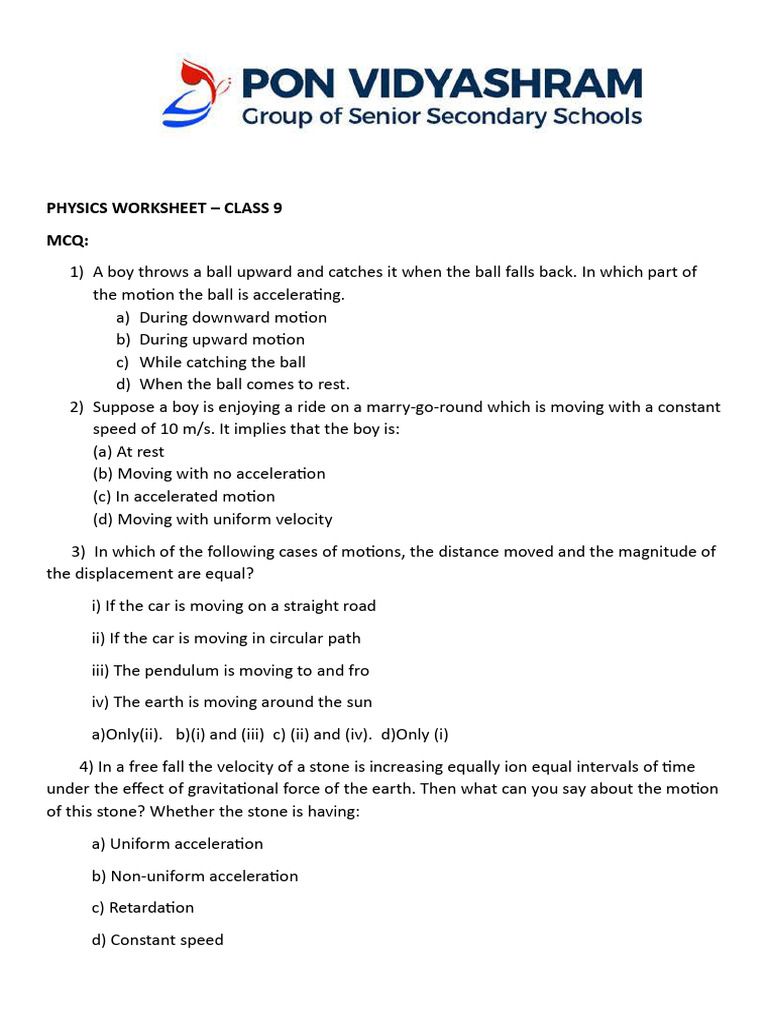 PON VIDYASHRAM
Group of Senior Secondary Schools

PHYSICS WORKSHEET – CLASS 9

MCQ:

1) A boy throws a ball upward and catches it when the ball falls back. In which part of the motion the ball is accelerating.
a) During downward motion
b) During upward motion
c) While catching the ball
d) When the ball comes to rest.

2) Suppose a boy is enjoying a ride on a marry-go-round which is moving with a constant speed of 10 m/s. It implies that the boy is:
(a) At rest
(b) Moving with no acceleration
(c) In accelerated motion
(d) Moving with uniform velocity

3) In which of the following cases of motions, the distance moved and the magnitude of the displacement are equal?

i) If the car is moving on a straight road

ii) If the car is moving in circular path

iii) The pendulum is moving to and fro

iv) The earth is moving around the sun

a)Only(ii). b)(i) and (iii) c) (ii) and (iv). d)Only (i)

4) In a free fall the velocity of a stone is increasing equally ion equal intervals of time under the effect of gravitational force of the earth. Then what can you say about the motion of this stone? Whether the stone is having:

a) Uniform acceleration

b) Non-uniform acceleration

c) Retardation

d) Constant speed